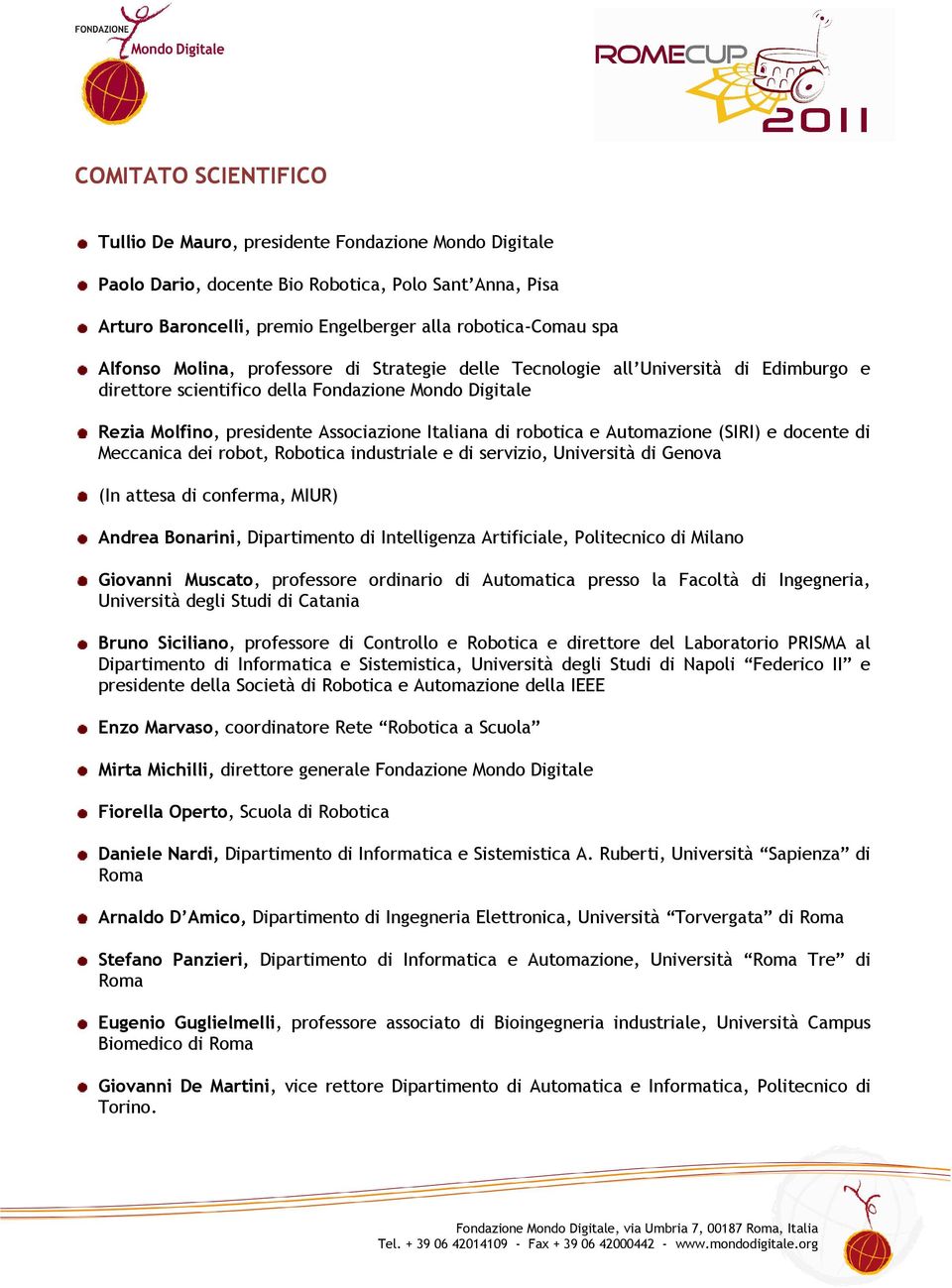 FONDAZIONE Mondo Digitale

ROMECUP 2011

COMITATO SCIENTIFICO

Tullio De Mauro, presidente Fondazione Mondo Digitale

Paolo Dario, docente Bio Robotica, Polo Sant'Anna, Pisa

Arturo Baroncelli, premio Engelberger alla robotica-Comau spa

Alfonso Molina, professore di Strategie delle Tecnologie all'Università di Edimburgo e direttore scientifico della Fondazione Mondo Digitale

Rezia Molfino, presidente Associazione Italiana di robotica e Automazione (SIRI) e docente di Meccanica dei robot, Robotica industriale e di servizio, Università di Genova

(In attesa di conferma, MIUR)

Andrea Bonarini, Dipartimento di Intelligenza Artificiale, Politecnico di Milano

Giovanni Muscato, professore ordinario di Automatica presso la Facoltà di Ingegneria, Università degli Studi di Catania

Bruno Siciliano, professore di Controllo e Robotica e direttore del Laboratorio PRISMA al Dipartimento di Informatica e Sistemistica, Università degli Studi di Napoli "Federico II" e presidente della Società di Robotica e Automazione della IEEE

Enzo Marvaso, coordinatore Rete "Robotica a Scuola"

Mirta Michilli, direttore generale Fondazione Mondo Digitale

Fiorella Operto, Scuola di Robotica

Daniele Nardi, Dipartimento di Informatica e Sistemistica A. Ruberti, Università "Sapienza" di Roma

Arnaldo D'Amico, Dipartimento di Ingegneria Elettronica, Università "Torvergata" di Roma

Stefano Panzieri, Dipartimento di Informatica e Automazione, Università "Roma Tre" di Roma

Eugenio Guglielmelli, professore associato di Bioingegneria industriale, Università Campus Biomedico di Roma

Giovanni De Martini, vice rettore Dipartimento di Automatica e Informatica, Politecnico di Torino.

Fondazione Mondo Digitale, via Umbria 7, 00187 Roma, Italia
Tel. + 39 06 42014109 - Fax + 39 06 42000442 - www.mondodigitale.org